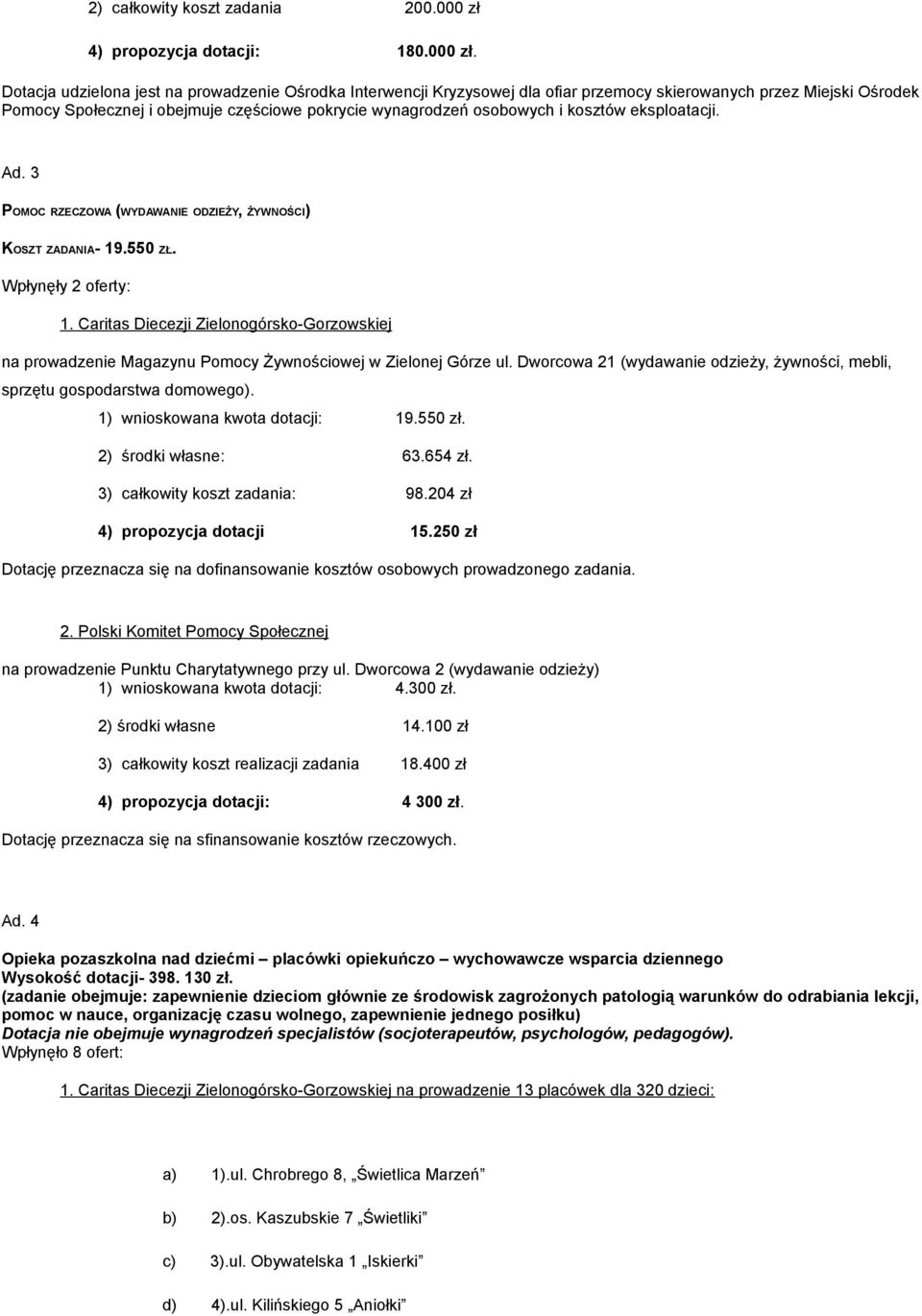 2) całkowity koszt zadania 200.000 zł

4) propozycja dotacji: 180.000 zł.

Dotacja udzielona jest na prowadzenie Ośrodka Interwencji Kryzysowej dla ofiar przemocy skierowanych przez Miejski Ośrodek Pomocy Społecznej i obejmuje częściowe pokrycie wynagrodzeń osobowych i kosztów eksploatacji.

Ad. 3

POMOC RZECZOWA (WYDAWANIE ODZIEŻY, ŻYWNOŚCI)

KOSZT ZADANIA- 19.550 ZŁ.

Wpłynęły 2 oferty:

1. Caritas Diecezji Zielonogórsko-Gorzowskiej

na prowadzenie Magazynu Pomocy Żywnościowej w Zielonej Górze ul. Dworcowa 21 (wydawanie odzieży, żywności, mebli, sprzętu gospodarstwa domowego).

1) wnioskowana kwota dotacji: 19.550 zł.

2) środki własne: 63.654 zł.

3) całkowity koszt zadania: 98.204 zł

4) propozycja dotacji 15.250 zł

Dotację przeznacza się na dofinansowanie kosztów osobowych prowadzonego zadania.

2. Polski Komitet Pomocy Społecznej

na prowadzenie Punktu Charytatywnego przy ul. Dworcowa 2 (wydawanie odzieży)
1) wnioskowana kwota dotacji: 4.300 zł.

2) środki własne 14.100 zł

3) całkowity koszt realizacji zadania 18.400 zł

4) propozycja dotacji: 4 300 zł.

Dotację przeznacza się na sfinansowanie kosztów rzeczowych.

Ad. 4

Opieka pozaszkolna nad dziećmi – placówki opiekuńczo – wychowawcze wsparcia dziennego
Wysokość dotacji- 398. 130 zł.
(zadanie obejmuje: zapewnienie dzieciom głównie ze środowisk zagrożonych patologią warunków do odrabiania lekcji, pomoc w nauce, organizację czasu wolnego, zapewnienie jednego posiłku)
Dotacja nie obejmuje wynagrodzeń specjalistów (socjoterapeutów, psychologów, pedagogów).
Wpłynęło 8 ofert:

1. Caritas Diecezji Zielonogórsko-Gorzowskiej na prowadzenie 13 placówek dla 320 dzieci:

a) 1).ul. Chrobrego 8, „Świetlica Marzeń”

b) 2).os. Kaszubskie 7 „Świetliki”

c) 3).ul. Obywatelska 1 „Iskierki”

d) 4).ul. Kilińskiego 5 „Aniołki”